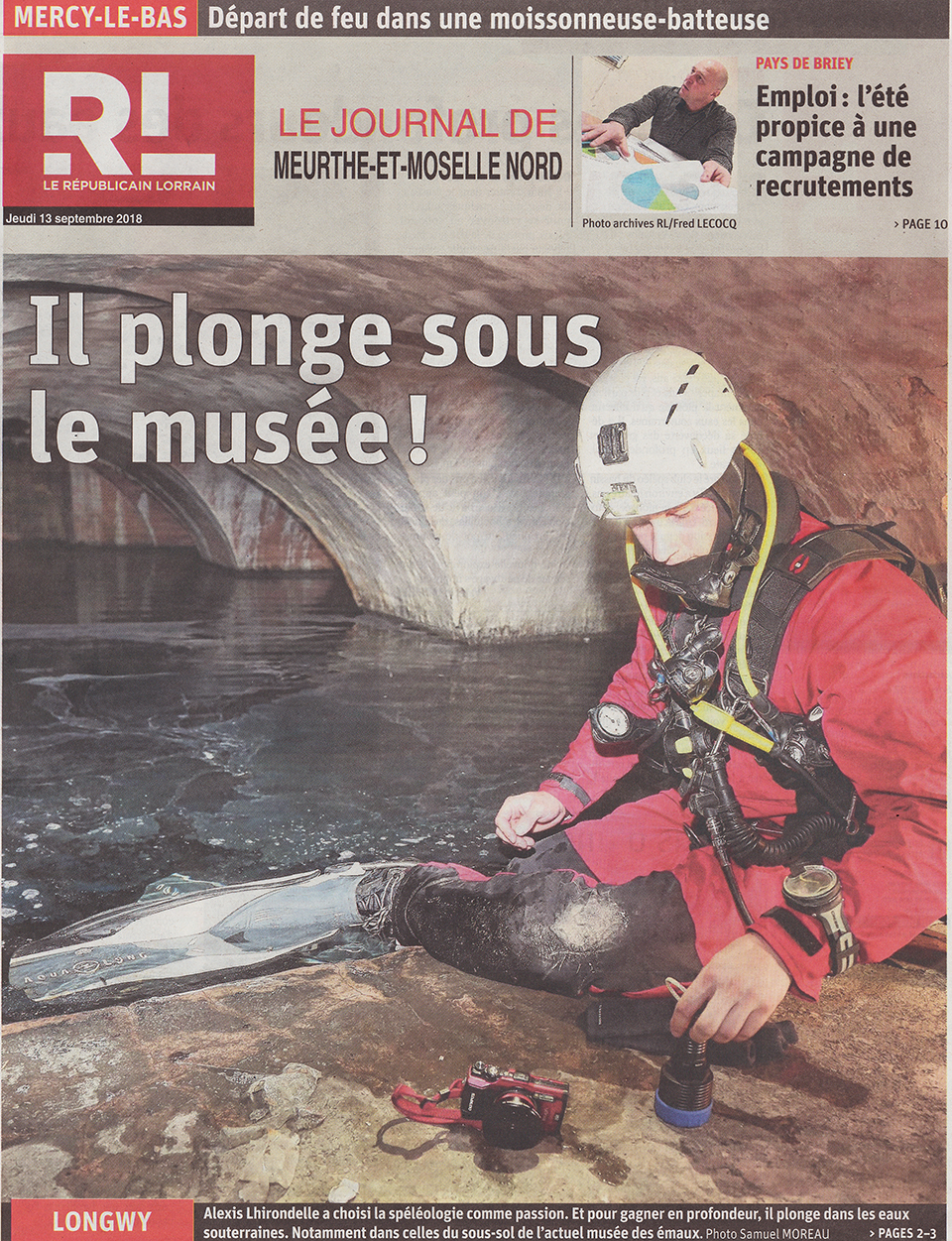 MERCY-LE-BAS Départ de feu dans une moissonneuse-batteuse

RL
LE RÉPUBLICAIN LORRAIN

Jeudi 13 septembre 2018

LE JOURNAL DE
MEURTHE-ET-MOSELLE NORD

Photo archives RL/Fred LECOCQ

PAYS DE BRIEY
Emploi : l'été propice à une campagne de recrutements
> PAGE 10

Il plonge sous le musée !

AQUA LUNG

LONGWY
Alexis Lhirondelle a choisi la spéléologie comme passion. Et pour gagner en profondeur, il plonge dans les eaux souterraines. Notamment dans celles du sous-sol de l'actuel musée des émaux. Photo Samuel MOREAU
> PAGES 2-3